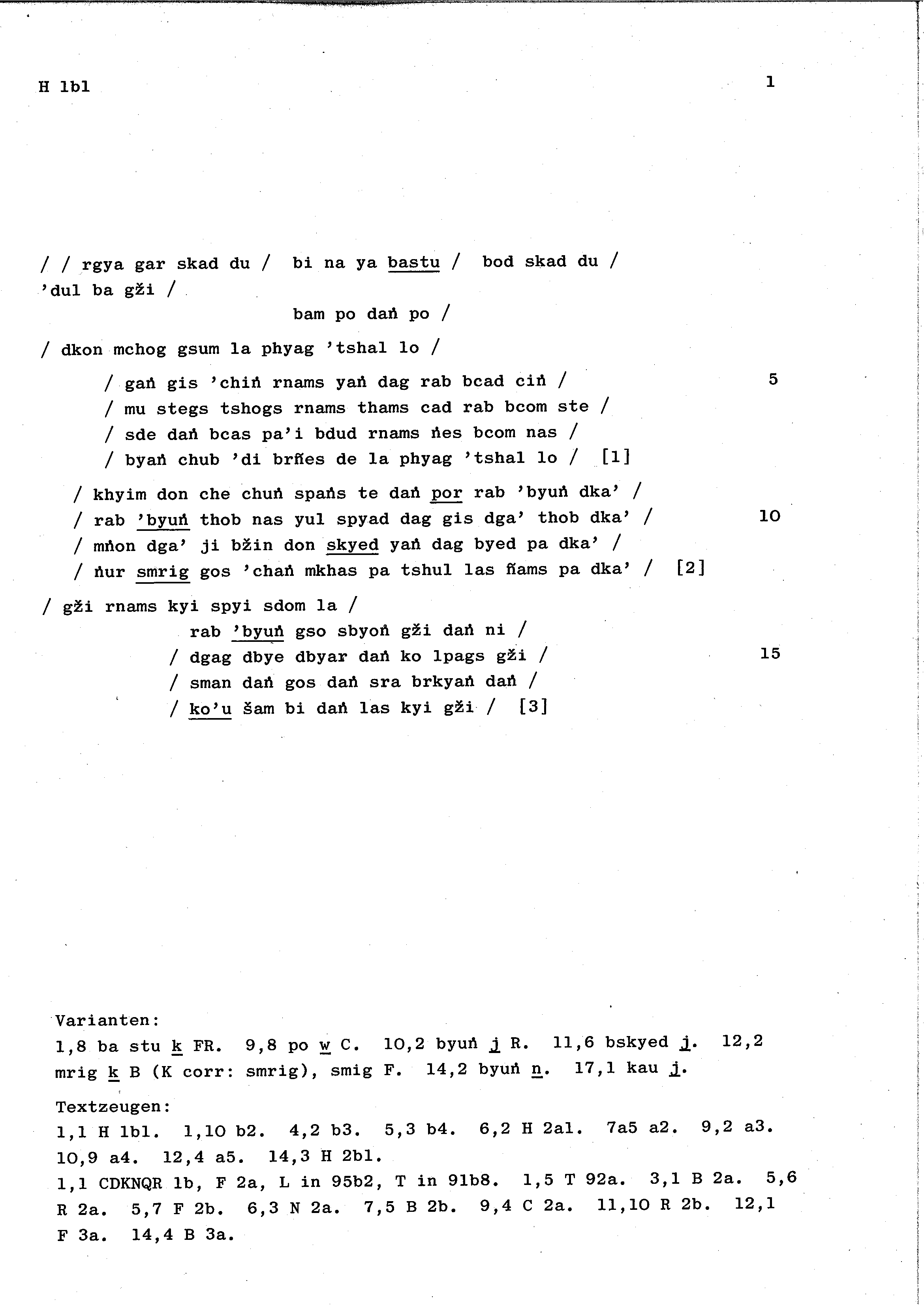 H 1b1 1

/ / rgya gar skad du / bi na ya bastu / bod skad du / 'dul ba gži /
bam po daṅ po /

/ dkon mchog gsum la phyag 'tshal lo /

/ gaṅ gis 'chiṅ rnams yaṅ dag rab bcad ciṅ / 5
/ mu stegs tshogs rnams thams cad rab bcom ste /
/ sde daṅ bcas pa'i bdud rnams ṅes bcom nas /
/ byaṅ chub 'di brñes de la phyag 'tshal lo / [1]

/ khyim don che chuṅ spaṅs te daṅ por rab 'byuṅ dka' /
/ rab 'byuṅ thob nas yul spyad dag gis dga' thob dka' / 10
/ mṅon dga' ji bžin don skyed yaṅ dag byed pa dka' /
/ ṅur smrig gos 'chaṅ mkhas pa tshul las ñams pa dka' / [2]

/ gži rnams kyi spyi sdom la /
rab 'byuṅ gso sbyoṅ gži daṅ ni /
/ dgag dbye dbyar daṅ ko lpags gži / 15
/ sman daṅ gos daṅ sra brkyaṅ daṅ /
/ ko'u šam bi daṅ las kyi gži / [3]

Varianten:
1,8 ba stu k FR. 9,8 po w C. 10,2 byuṅ j R. 11,6 bskyed j. 12,2 mrig k B (K corr: smrig), smig F. 14,2 byuṅ n. 17,1 kau j.

Textzeugen:
1,1 H 1b1. 1,10 b2. 4,2 b3. 5,3 b4. 6,2 H 2a1. 7a5 a2. 9,2 a3. 10,9 a4. 12,4 a5. 14,3 H 2b1.
1,1 CDKNQR 1b, F 2a, L in 95b2, T in 91b8. 1,5 T 92a. 3,1 B 2a. 5,6 R 2a. 5,7 F 2b. 6,3 N 2a. 7,5 B 2b. 9,4 C 2a. 11,10 R 2b. 12,1 F 3a. 14,4 B 3a.